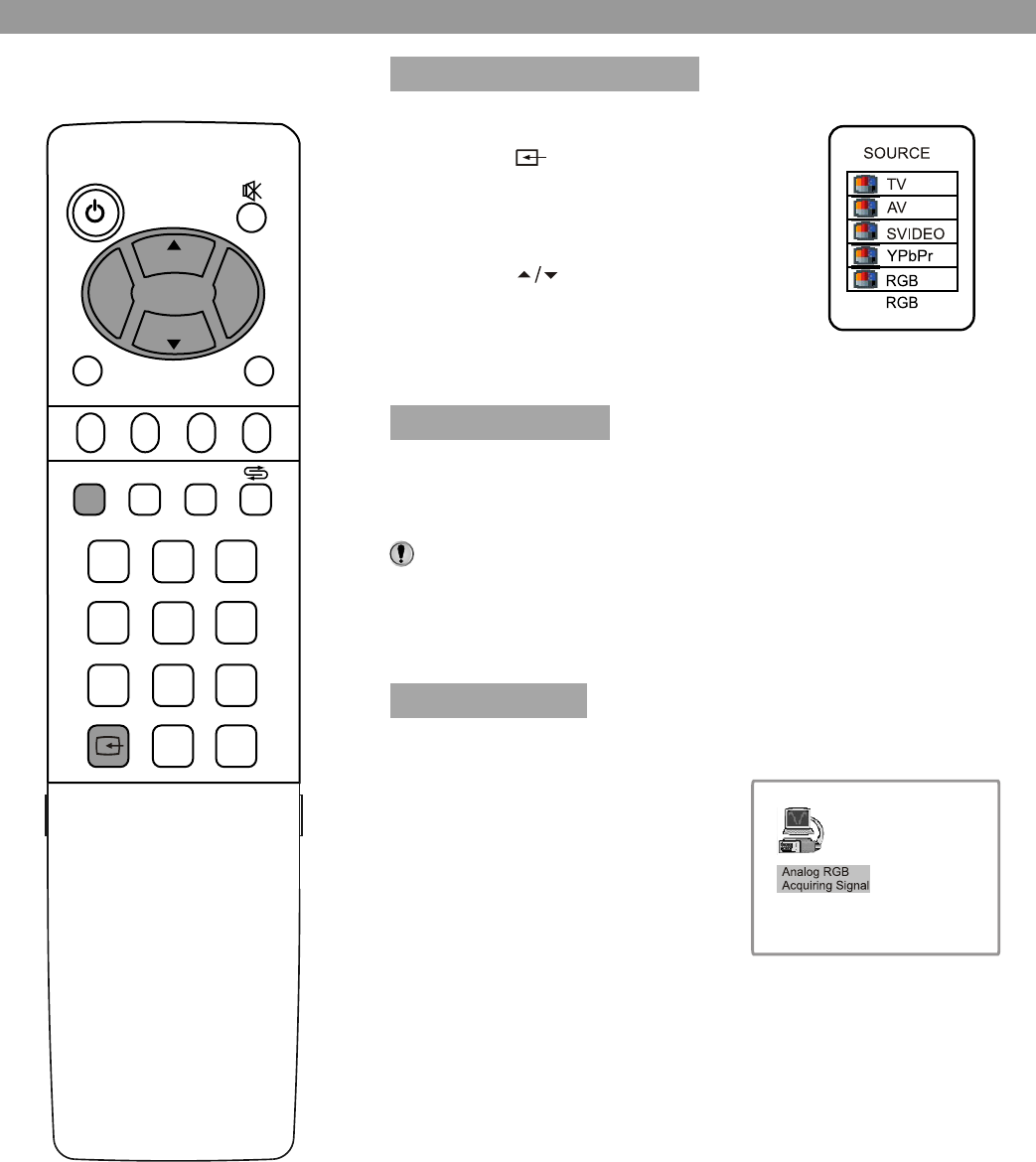 SOURCE

TV

AV

SVIDEO

YPbPr

RGB

RGB

Analog RGB
Acquiring Signal